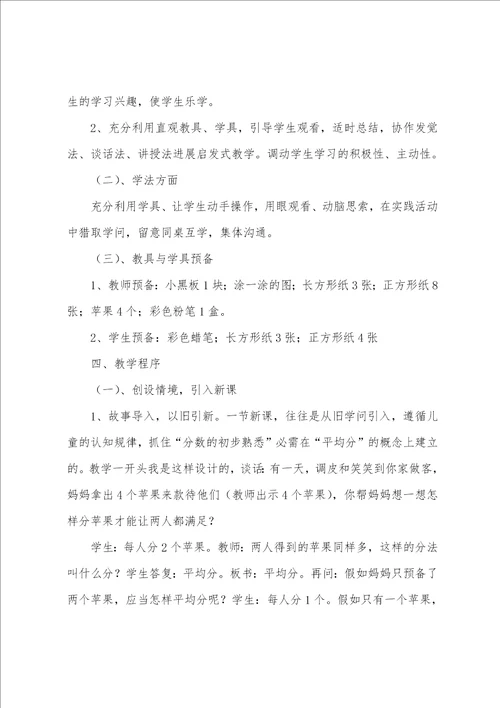 生的学习兴趣，使学生乐学。

2、充分利用直观教具、学具，引导学生观看，适时总结，协作发觉法、谈话法、讲授法进展启发式教学。调动学生学习的积极性、主动性。

（二）、学法方面

充分利用学具、让学生动手操作，用眼观看、动脑思索，在实践活动中猎取学问，留意同桌互学，集体沟通。

（三）、教具与学具预备

1、教师预备：小黑板1块；涂一涂的图；长方形纸3张；正方形纸8张；苹果4个；彩色粉笔1盒。

2、学生预备：彩色蜡笔；长方形纸3张；正方形纸4张

四、教学程序

（一）、创设情境，引入新课

1、故事导入，以旧引新。一节新课，往往是从旧学问引入，遵循儿童的认知规律，抓住“分数的初步熟悉”必需在“平均分”的概念上建立的。教学一开头我是这样设计的，谈话：有一天，调皮和笑笑到你家做客，妈妈拿出4个苹果来款待他们（教师出示4个苹果），你帮妈妈想一想怎样分苹果才能让两人都满足？

学生：每人分2个苹果。教师：两人得到的苹果同样多，这样的分法叫什么分？学生答复：平均分。板书：平均分。再问：假如妈妈只预备了两个苹果，应当怎样平均分呢？学生：每人分1个。假如只有一个苹果，